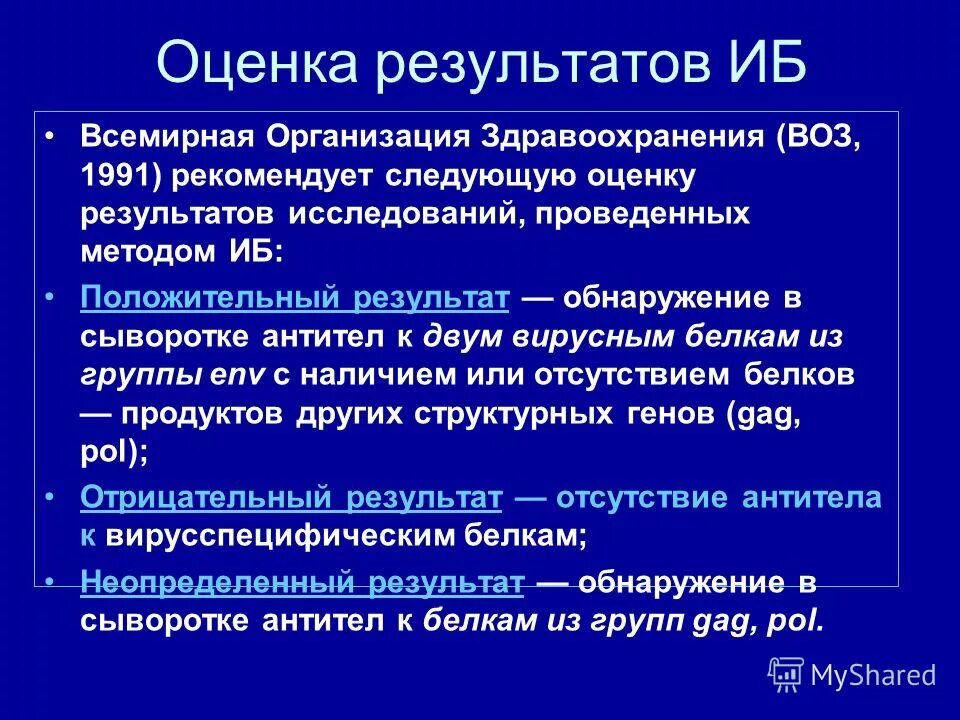 Оценка результатов ИБ

• Всемирная Организация Здравоохранения (ВОЗ, 1991) рекомендует следующую оценку результатов исследований, проведенных методом ИБ:

• Положительный результат — обнаружение в сыворотке антител к двум вирусным белкам из группы env с наличием или отсутствием белков — продуктов других структурных генов (gag, pol);

• Отрицательный результат — отсутствие антитела к вирусспецифическим белкам;

• Неопределенный результат — обнаружение в сыворотке антител к белкам из групп gag, pol.

MyShared